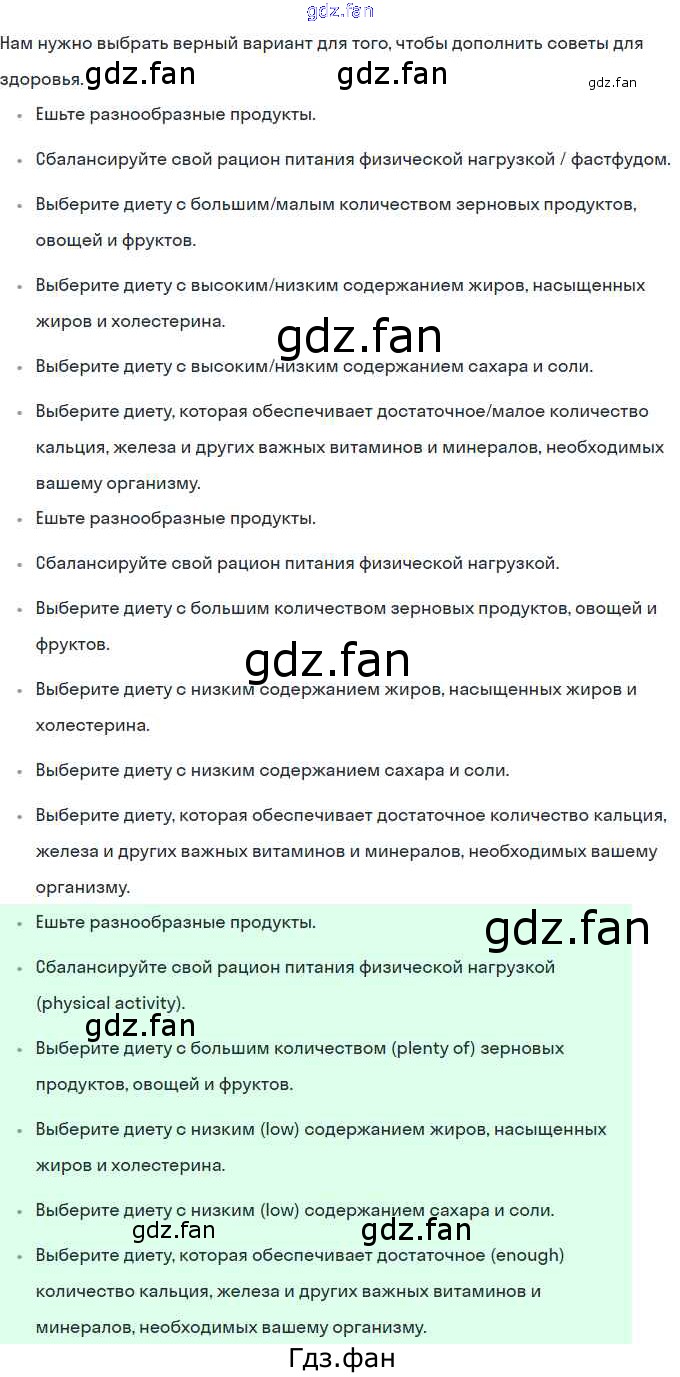 Нам нужно выбрать верный вариант для того, чтобы дополнить советы для здоровья.

• Ешьте разнообразные продукты.
• Сбалансируйте свой рацион питания физической нагрузкой / фастфудом.
• Выберите диету с большим/малым количеством зерновых продуктов, овощей и фруктов.
• Выберите диету с высоким/низким содержанием жиров, насыщенных жиров и холестерина.
• Выберите диету с высоким/низким содержанием сахара и соли.
• Выберите диету, которая обеспечивает достаточное/малое количество кальция, железа и других важных витаминов и минералов, необходимых вашему организму.
• Ешьте разнообразные продукты.
• Сбалансируйте свой рацион питания физической нагрузкой.
• Выберите диету с большим количеством зерновых продуктов, овощей и фруктов.
• Выберите диету с низким содержанием жиров, насыщенных жиров и холестерина.
• Выберите диету с низким содержанием сахара и соли.
• Выберите диету, которая обеспечивает достаточное количество кальция, железа и других важных витаминов и минералов, необходимых вашему организму.
• Ешьте разнообразные продукты.
• Сбалансируйте свой рацион питания физической нагрузкой (physical activity).
• Выберите диету с большим количеством (plenty of) зерновых продуктов, овощей и фруктов.
• Выберите диету с низким (low) содержанием жиров, насыщенных жиров и холестерина.
• Выберите диету с низким (low) содержанием сахара и соли.
• Выберите диету, которая обеспечивает достаточное (enough) количество кальция, железа и других важных витаминов и минералов, необходимых вашему организму.

Гдз.фан

gdz.fan